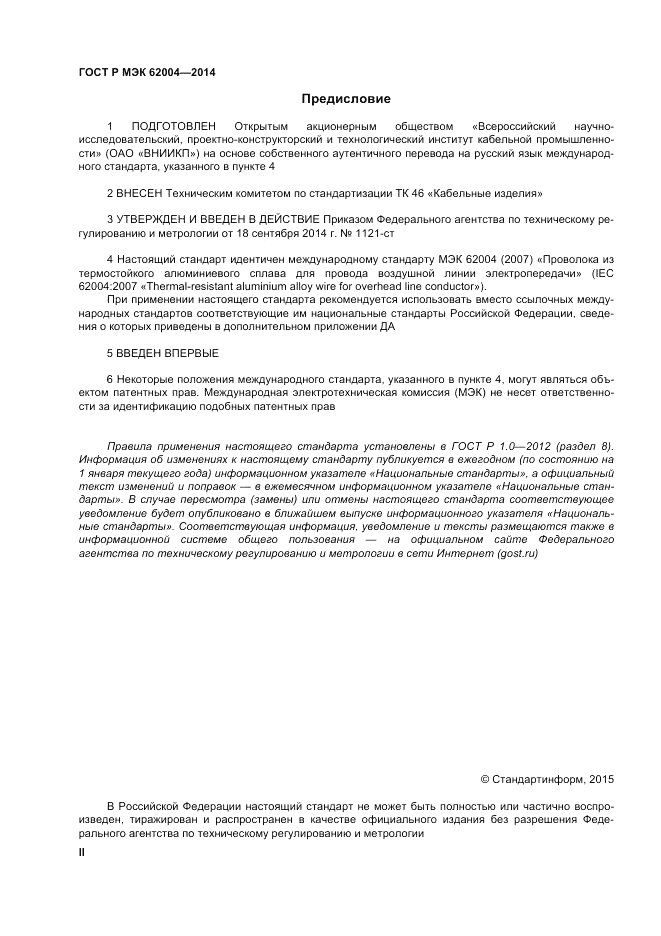 ГОСТ Р МЭК 62004—2014

Предисловие

1 ПОДГОТОВЛЕН Открытым акционерным обществом «Всероссийский научно-исследовательский, проектно-конструкторский и технологический институт кабельной промышленности» (ОАО «ВНИИКП») на основе собственного аутентичного перевода на русский язык международного стандарта, указанного в пункте 4

2 ВНЕСЕН Техническим комитетом по стандартизации ТК 46 «Кабельные изделия»

3 УТВЕРЖДЕН И ВВЕДЕН В ДЕЙСТВИЕ Приказом Федерального агентства по техническому регулированию и метрологии от 18 сентября 2014 г. № 1121-ст

4 Настоящий стандарт идентичен международному стандарту МЭК 62004 (2007) «Проволока из термостойкого алюминиевого сплава для провода воздушной линии электропередачи» (IEC 62004:2007 «Thermal-resistant aluminium alloy wire for overhead line conductor»).

При применении настоящего стандарта рекомендуется использовать вместо ссылочных международных стандартов соответствующие им национальные стандарты Российской Федерации, сведения о которых приведены в дополнительном приложении ДА

5 ВВЕДЕН ВПЕРВЫЕ

6 Некоторые положения международного стандарта, указанного в пункте 4, могут являться объектом патентных прав. Международная электротехническая комиссия (МЭК) не несет ответственности за идентификацию подобных патентных прав

Правила применения настоящего стандарта установлены в ГОСТ Р 1.0—2012 (раздел 8). Информация об изменениях к настоящему стандарту публикуется в ежегодном (по состоянию на 1 января текущего года) информационном указателе «Национальные стандарты», а официальный текст изменений и поправок — в ежемесячном информационном указателе «Национальные стандарты». В случае пересмотра (замены) или отмены настоящего стандарта соответствующее уведомление будет опубликовано в ближайшем выпуске информационного указателя «Национальные стандарты». Соответствующая информация, уведомление и тексты размещаются также в информационной системе общего пользования — на официальном сайте Федерального агентства по техническому регулированию и метрологии в сети Интернет (gost.ru)

© Стандартинформ, 2015

В Российской Федерации настоящий стандарт не может быть полностью или частично воспроизведен, тиражирован и распространен в качестве официального издания без разрешения Федерального агентства по техническому регулированию и метрологии

II